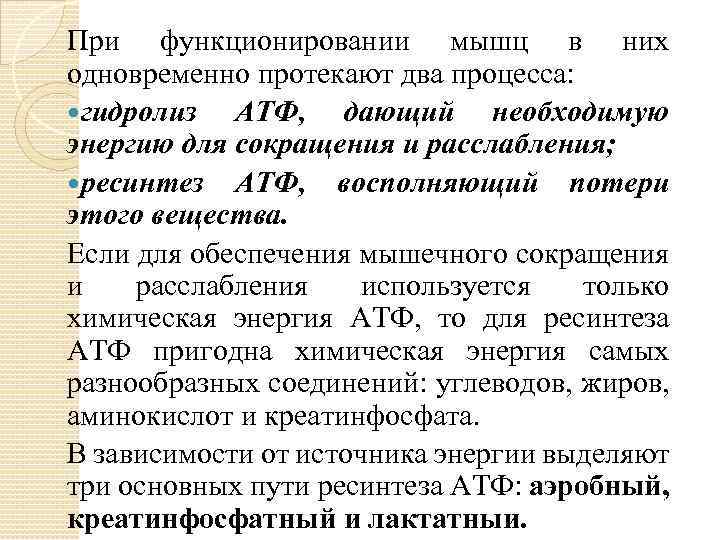 При функционировании мышц в них одновременно протекают два процесса:

гидролиз АТФ, дающий необходимую энергию для сокращения и расслабления;

ресинтез АТФ, восполняющий потери этого вещества.

Если для обеспечения мышечного сокращения и расслабления используется только химическая энергия АТФ, то для ресинтеза АТФ пригодна химическая энергия самых разнообразных соединений: углеводов, жиров, аминокислот и креатинфосфата.

В зависимости от источника энергии выделяют три основных пути ресинтеза АТФ: аэробный, креатинфосфатный и лактатныи.